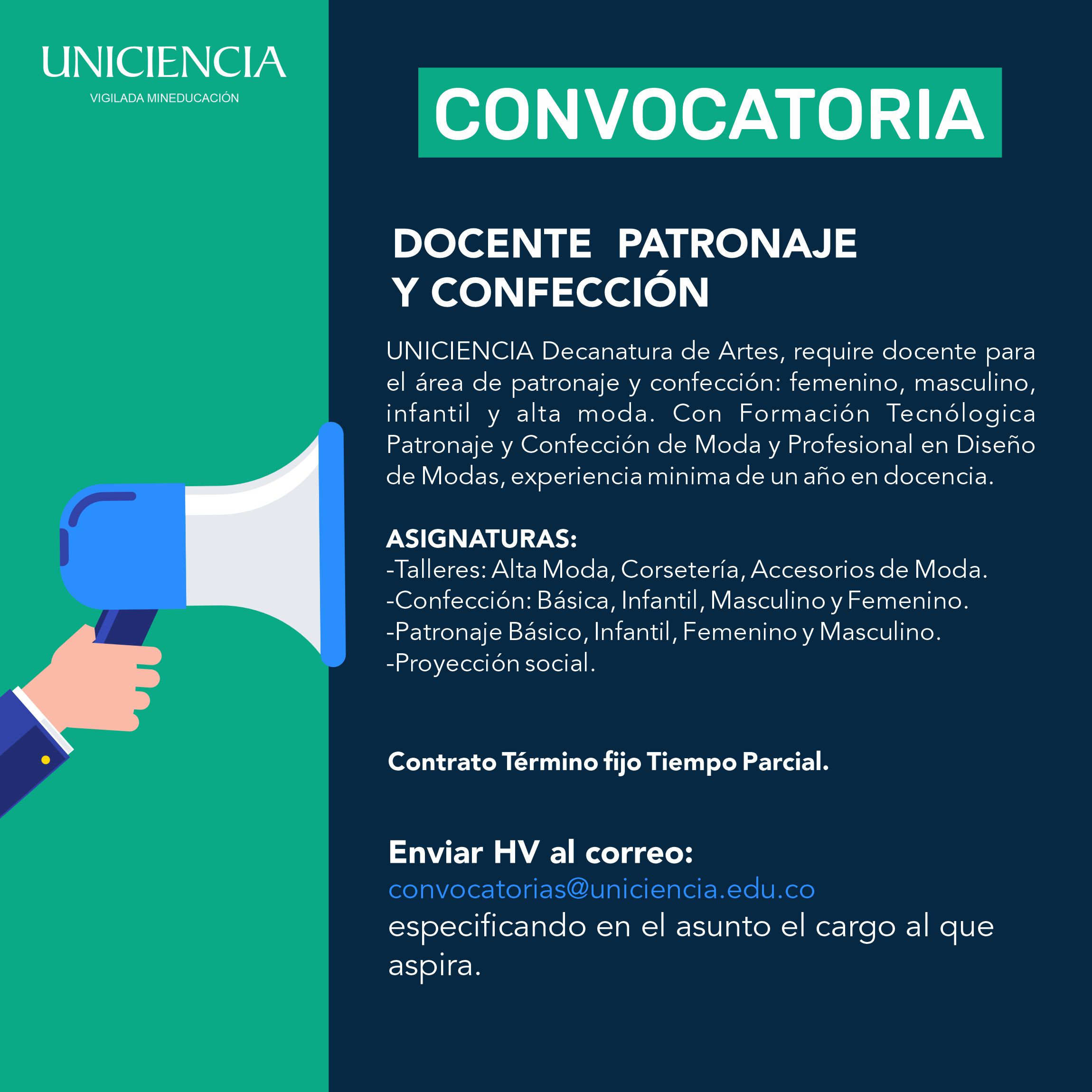 UNICIENCIA
VIGILADA MINEDUCACIÓN

CONVOCATORIA

DOCENTE PATRONAJE
Y CONFECCIÓN

UNICIENCIA Decanatura de Artes, require docente para el área de patronaje y confección: femenino, masculino, infantil y alta moda. Con Formación Tecnólogica Patronaje y Confección de Moda y Profesional en Diseño de Modas, experiencia minima de un año en docencia.

ASIGNATURAS:
-Talleres: Alta Moda, Corsetería, Accesorios de Moda.
-Confección: Básica, Infantil, Masculino y Femenino.
-Patronaje Básico, Infantil, Femenino y Masculino.
-Proyección social.

Contrato Término fijo Tiempo Parcial.

Enviar HV al correo:
convocatorias@uniciencia.edu.co
especificando en el asunto el cargo al que aspira.